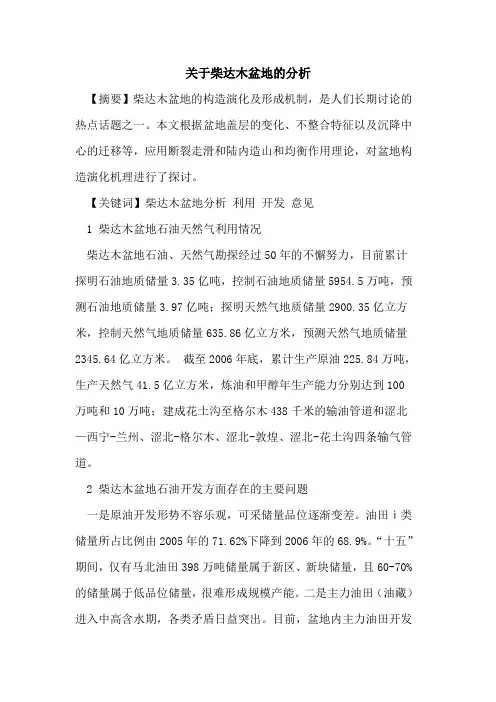 关于柴达木盆地的分析

【摘要】柴达木盆地的构造演化及形成机制，是人们长期讨论的热点话题之一。本文根据盆地盖层的变化、不整合特征以及沉降中心的迁移等，应用断裂走滑和陆内造山和均衡作用理论，对盆地构造演化机理进行了探讨。

【关键词】柴达木盆地分析 利用 开发 意见

1 柴达木盆地石油天然气利用情况

柴达木盆地石油、天然气勘探经过50年的不懈努力，目前累计探明石油地质储量3.35亿吨，控制石油地质储量5954.5万吨，预测石油地质储量3.97亿吨；探明天然气地质储量2900.35亿立方米，控制天然气地质储量635.86亿立方米，预测天然气地质储量2345.64亿立方米。 截至2006年底，累计生产原油225.84万吨，生产天然气41.5亿立方米，炼油和甲醇年生产能力分别达到100万吨和10万吨；建成花土沟至格尔木438千米的输油管道和涩北—西宁-兰州、涩北-格尔木、涩北-敦煌、涩北-花土沟四条输气管道。

2 柴达木盆地石油开发方面存在的主要问题

一是原油开发形势不容乐观，可采储量品位逐渐变差。油田ⅰ类储量所占比例由2005年的71.62%下降到2006年的68.9%。“十五”期间，仅有马北油田398万吨储量属于新区、新块储量，且60-70%的储量属于低品位储量，很难形成规模产能。二是主力油田（油藏）进入中高含水期，各类矛盾日益突出。目前，盆地内主力油田开发